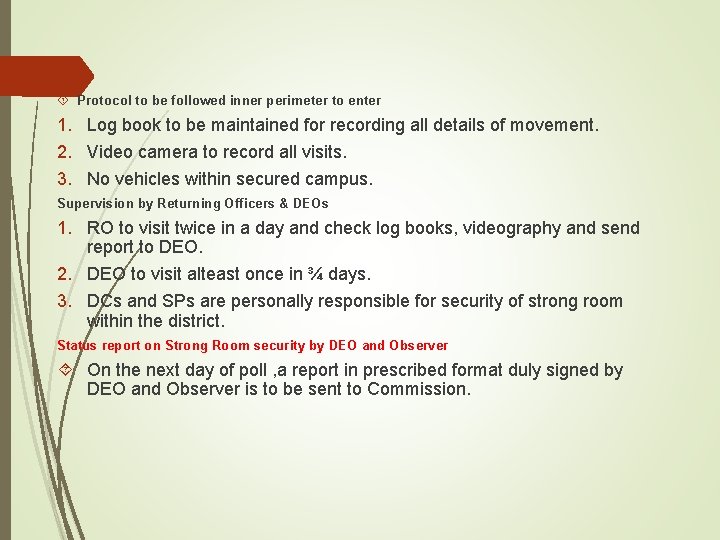 Protocol to be followed inner perimeter to enter

1. Log book to be maintained for recording all details of movement.
2. Video camera to record all visits.
3. No vehicles within secured campus.

Supervision by Returning Officers & DEOs

1. RO to visit twice in a day and check log books, videography and send report to DEO.
2. DEO to visit alteast once in ¾ days.
3. DCs and SPs are personally responsible for security of strong room within the district.

Status report on Strong Room security by DEO and Observer

On the next day of poll ,a report in prescribed format duly signed by DEO and Observer is to be sent to Commission.